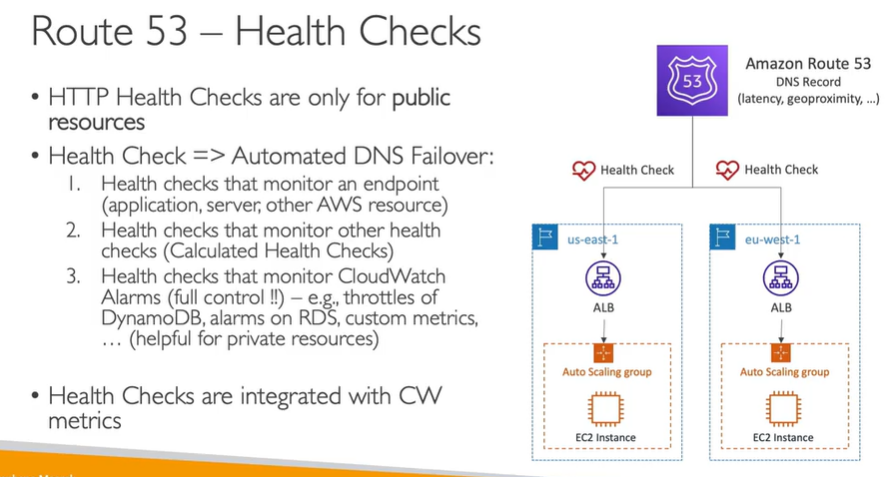 Route 53 – Health Checks

• HTTP Health Checks are only for public resources
• Health Check => Automated DNS Failover:
1. Health checks that monitor an endpoint (application, server, other AWS resource)
2. Health checks that monitor other health checks (Calculated Health Checks)
3. Health checks that monitor CloudWatch Alarms (full control !!) – e.g., throttles of DynamoDB, alarms on RDS, custom metrics, … (helpful for private resources)

• Health Checks are integrated with CW metrics

53

Amazon Route 53
DNS Record
(latency, geoproximity, …)

Health Check
Health Check

us-east-1
ALB
Auto Scaling group
EC2 Instance

eu-west-1
ALB
Auto Scaling group
EC2 Instance